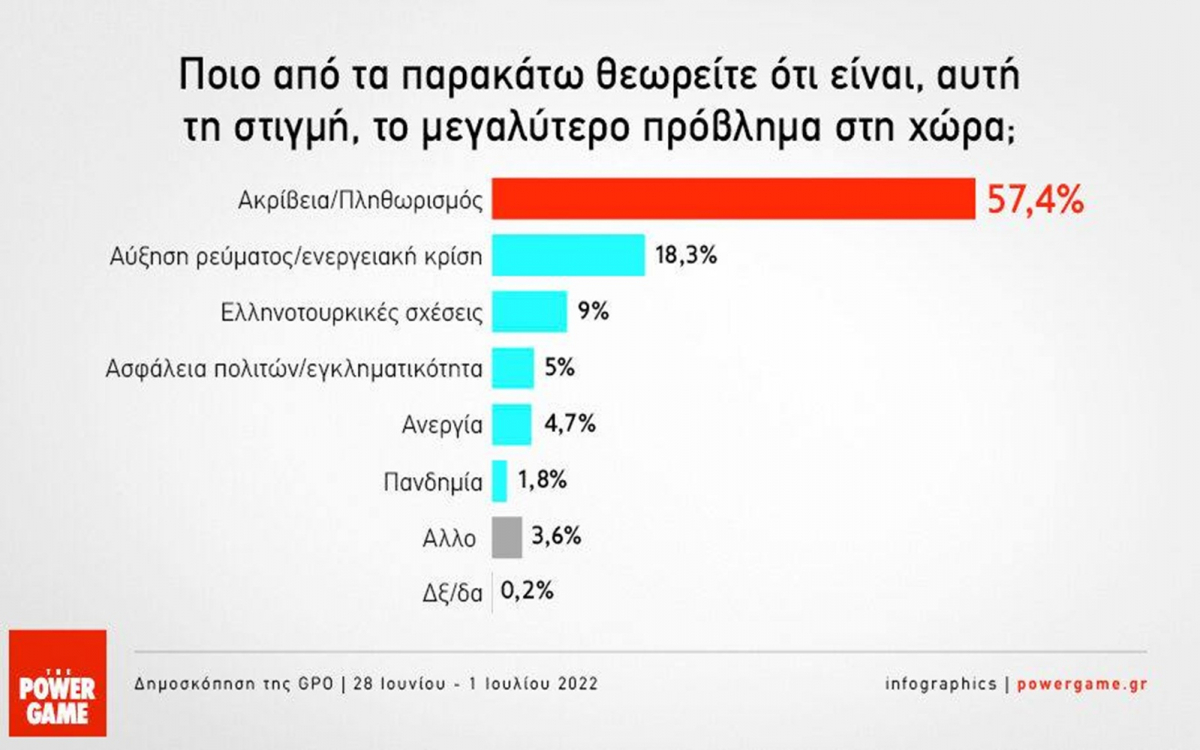 Ποιο από τα παρακάτω θεωρείτε ότι είναι, αυτή τη στιγμή, το μεγαλύτερο πρόβλημα στη χώρα;

Ακρίβεια/Πληθωρισμός 57,4%
Αύξηση ρεύματος/ενεργειακή κρίση 18,3%
Ελληνοτουρκικές σχέσεις 9%
Ασφάλεια πολιτών/εγκληματικότητα 5%
Ανεργία 4,7%
Πανδημία 1,8%
Αλλο 3,6%
Δξ/δα 0,2%

THE POWER GAME

Δημοσκόπηση της GPO | 28 Ιουνίου - 1 Ιουλίου 2022

infographics | powergame.gr